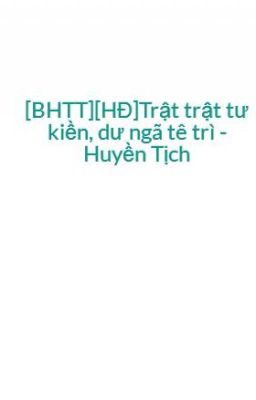 [BHTT][HĐ]Trật trật tư kiền, dư ngã tê trì - Huyền Tịch